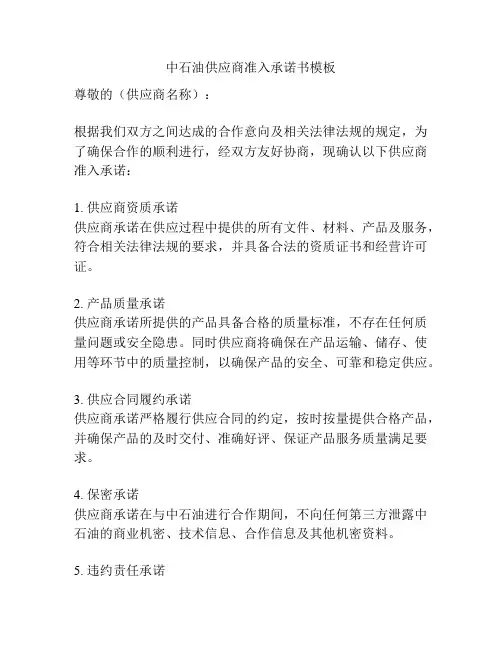 中石油供应商准入承诺书模板

尊敬的（供应商名称）：

根据我们双方之间达成的合作意向及相关法律法规的规定，为了确保合作的顺利进行，经双方友好协商，现确认以下供应商准入承诺：

1. 供应商资质承诺
供应商承诺在供应过程中提供的所有文件、材料、产品及服务，符合相关法律法规的要求，并具备合法的资质证书和经营许可证。

2. 产品质量承诺
供应商承诺所提供的产品具备合格的质量标准，不存在任何质量问题或安全隐患。同时供应商将确保在产品运输、储存、使用等环节中的质量控制，以确保产品的安全、可靠和稳定供应。

3. 供应合同履约承诺
供应商承诺严格履行供应合同的约定，按时按量提供合格产品，并确保产品的及时交付、准确好评、保证产品服务质量满足要求。

4. 保密承诺
供应商承诺在与中石油进行合作期间，不向任何第三方泄露中石油的商业机密、技术信息、合作信息及其他机密资料。

5. 违约责任承诺